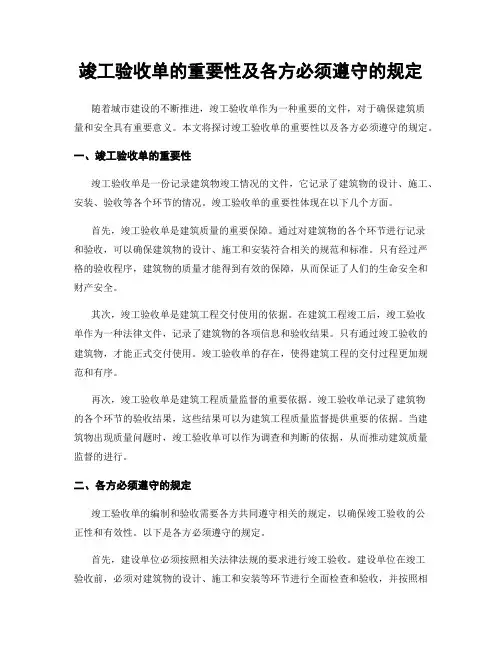 竣工验收单的重要性及各方必须遵守的规定

随着城市建设的不断推进，竣工验收单作为一种重要的文件，对于确保建筑质量和安全具有重要意义。本文将探讨竣工验收单的重要性以及各方必须遵守的规定。

一、竣工验收单的重要性

竣工验收单是一份记录建筑物竣工情况的文件，它记录了建筑物的设计、施工、安装、验收等各个环节的情况。竣工验收单的重要性体现在以下几个方面。

首先，竣工验收单是建筑质量的重要保障。通过对建筑物的各个环节进行记录和验收，可以确保建筑物的设计、施工和安装符合相关的规范和标准。只有经过严格的验收程序，建筑物的质量才能得到有效的保障，从而保证了人们的生命安全和财产安全。

其次，竣工验收单是建筑工程交付使用的依据。在建筑工程竣工后，竣工验收单作为一种法律文件，记录了建筑物的各项信息和验收结果。只有通过竣工验收的建筑物，才能正式交付使用。竣工验收单的存在，使得建筑工程的交付过程更加规范和有序。

再次，竣工验收单是建筑工程质量监督的重要依据。竣工验收单记录了建筑物的各个环节的验收结果，这些结果可以为建筑工程质量监督提供重要的依据。当建筑物出现质量问题时，竣工验收单可以作为调查和判断的依据，从而推动建筑质量监督的进行。

二、各方必须遵守的规定

竣工验收单的编制和验收需要各方共同遵守相关的规定，以确保竣工验收的公正性和有效性。以下是各方必须遵守的规定。

首先，建设单位必须按照相关法律法规的要求进行竣工验收。建设单位在竣工验收前，必须对建筑物的设计、施工和安装等环节进行全面检查和验收，并按照相